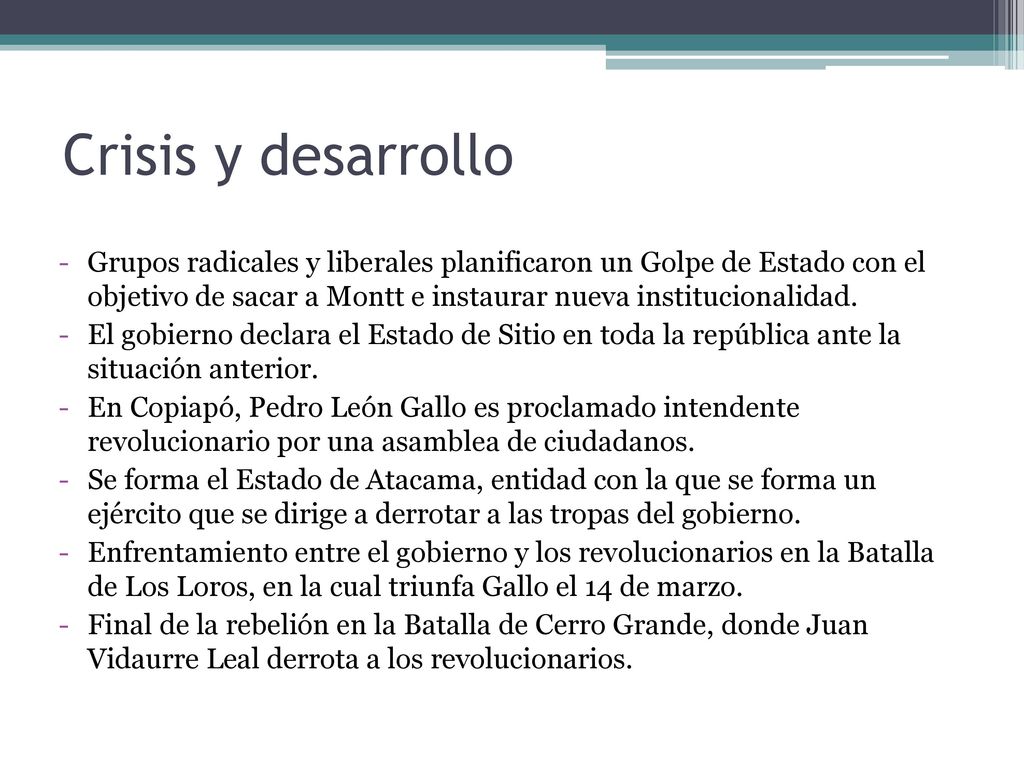 Crisis y desarrollo

- Grupos radicales y liberales planificaron un Golpe de Estado con el objetivo de sacar a Montt e instaurar nueva institucionalidad.
- El gobierno declara el Estado de Sitio en toda la república ante la situación anterior.
- En Copiapó, Pedro León Gallo es proclamado intendente revolucionario por una asamblea de ciudadanos.
- Se forma el Estado de Atacama, entidad con la que se forma un ejército que se dirige a derrotar a las tropas del gobierno.
- Enfrentamiento entre el gobierno y los revolucionarios en la Batalla de Los Loros, en la cual triunfa Gallo el 14 de marzo.
- Final de la rebelión en la Batalla de Cerro Grande, donde Juan Vidaurre Leal derrota a los revolucionarios.